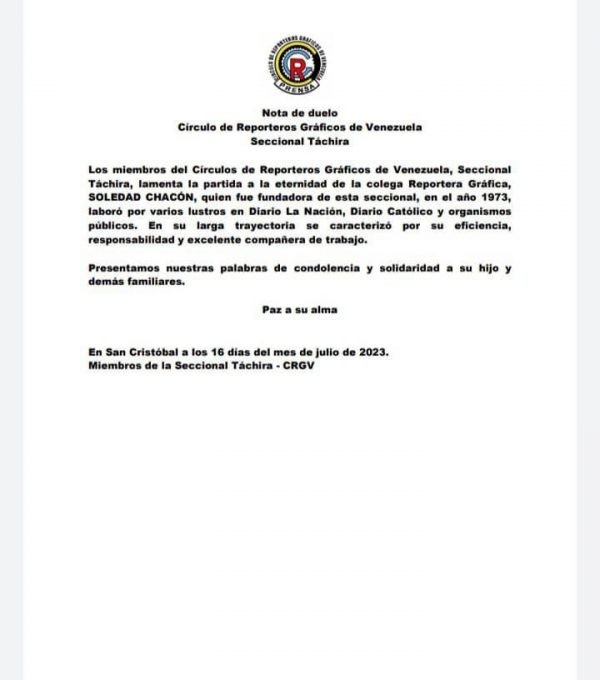 CIRCULO DE REPORTEROS GRAFICOS DE VENEZUELA
R
PRENSA

Nota de duelo
Círculo de Reporteros Gráficos de Venezuela
Seccional Táchira

Los miembros del Círculos de Reporteros Gráficos de Venezuela, Seccional Táchira, lamenta la partida a la eternidad de la colega Reportera Gráfica, SOLEDAD CHACÓN, quien fue fundadora de esta seccional, en el año 1973, laboró por varios lustros en Diario La Nación, Diario Católico y organismos públicos. En su larga trayectoria se caracterizó por su eficiencia, responsabilidad y excelente compañera de trabajo.

Presentamos nuestras palabras de condolencia y solidaridad a su hijo y demás familiares.

Paz a su alma

En San Cristóbal a los 16 días del mes de julio de 2023.
Miembros de la Seccional Táchira - CRGV